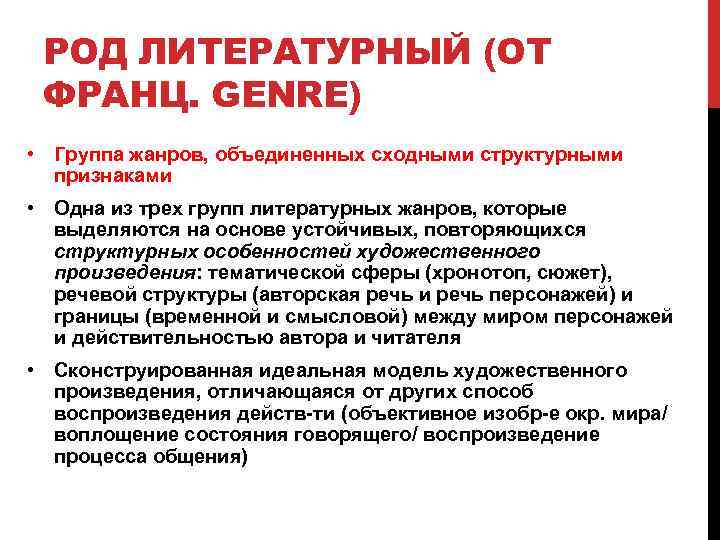 РОД ЛИТЕРАТУРНЫЙ (ОТ ФРАНЦ. GENRE)

• Группа жанров, объединенных сходными структурными признаками

• Одна из трех групп литературных жанров, которые выделяются на основе устойчивых, повторяющихся структурных особенностей художественного произведения: тематической сферы (хронотоп, сюжет), речевой структуры (авторская речь и речь персонажей) и границы (временной и смысловой) между миром персонажей и действительностью автора и читателя

• Сконструированная идеальная модель художественного произведения, отличающаяся от других способ воспроизведения действ-ти (объективное изобр-е окр. мира/ воплощение состояния говорящего/ воспроизведение процесса общения)